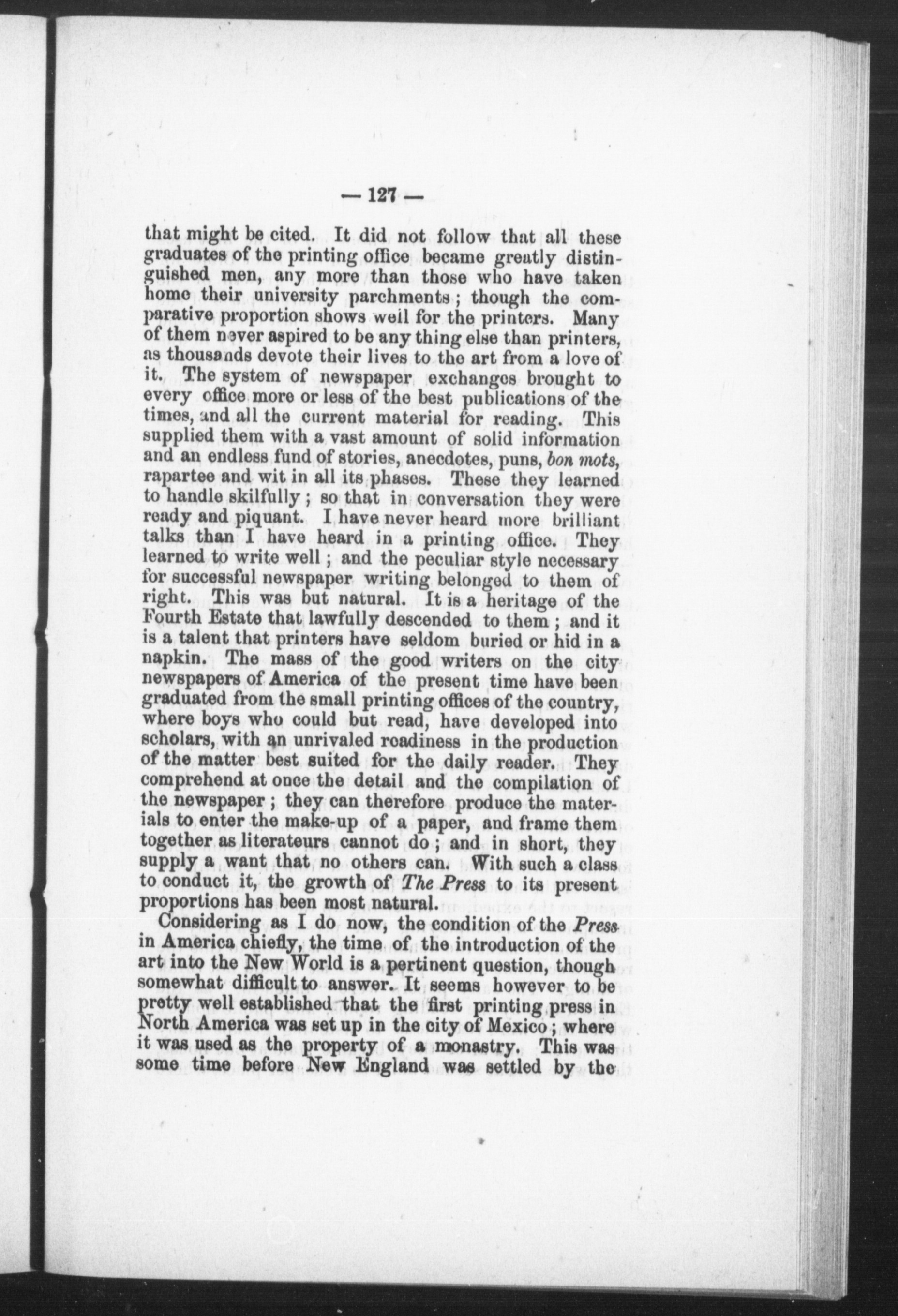 — 127 —

that might be cited. It did not follow that all these graduates of the printing office became greatly distinguished men, any more than those who have taken home their university parchments; though the comparative proportion shows well for the printers. Many of them never aspired to be any thing else than printers, as thousands devote their lives to the art from a love of it. The system of newspaper exchanges brought to every office more or less of the best publications of the times, and all the current material for reading. This supplied them with a vast amount of solid information and an endless fund of stories, anecdotes, puns, bon mots, rapartee and wit in all its phases. These they learned to handle skilfully; so that in conversation they were ready and piquant. I have never heard more brilliant talks than I have heard in a printing office. They learned to write well; and the peculiar style necessary for successful newspaper writing belonged to them of right. This was but natural. It is a heritage of the Fourth Estate that lawfully descended to them; and it is a talent that printers have seldom buried or hid in a napkin. The mass of the good writers on the city newspapers of America of the present time have been graduated from the small printing offices of the country, where boys who could but read, have developed into scholars, with an unrivaled readiness in the production of the matter best suited for the daily reader. They comprehend at once the detail and the compilation of the newspaper; they can therefore produce the materials to enter the make-up of a paper, and frame them together as literateurs cannot do; and in short, they supply a want that no others can. With such a class to conduct it, the growth of The Press to its present proportions has been most natural.

Considering as I do now, the condition of the Press in America chiefly, the time of the introduction of the art into the New World is a pertinent question, though somewhat difficult to answer. It seems however to be pretty well established that the first printing press in North America was set up in the city of Mexico; where it was used as the property of a monastry. This was some time before New England was settled by the